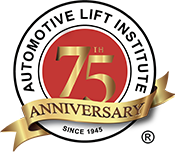 AUTOMOTIVE LIFT INSTITUTE

75TH

ANNIVERSARY

SINCE 1945

®